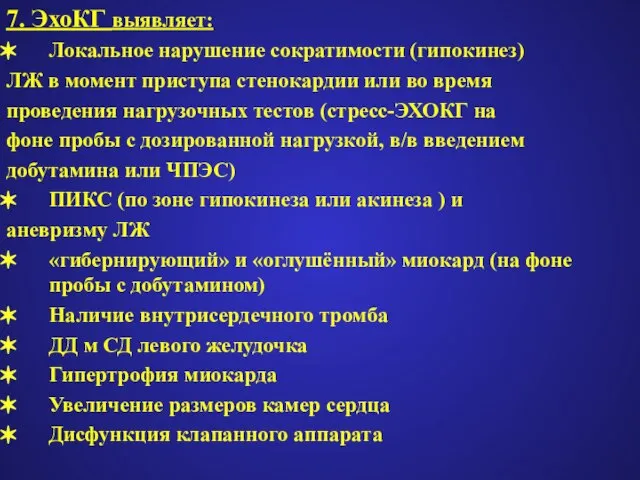 7. ЭхоКГ выявляет:

✶ Локальное нарушение сократимости (гипокинез) ЛЖ в момент приступа стенокардии или во время проведения нагрузочных тестов (стресс-ЭХОКГ на фоне пробы с дозированной нагрузкой, в/в введением добутамина или ЧПЭС)

✶ ПИКС (по зоне гипокинеза или акинеза ) и аневризму ЛЖ

✶ «гибернирующий» и «оглушённый» миокард (на фоне пробы с добутамином)

✶ Наличие внутрисердечного тромба

✶ ДД м СД левого желудочка

✶ Гипертрофия миокарда

✶ Увеличение размеров камер сердца

✶ Дисфункция клапанного аппарата